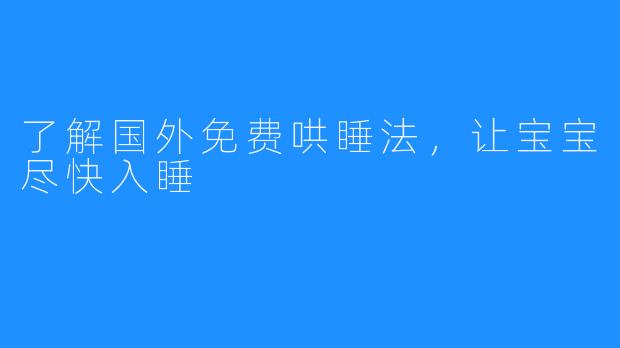 了解国外免费哄睡法，让宝宝尽快入睡